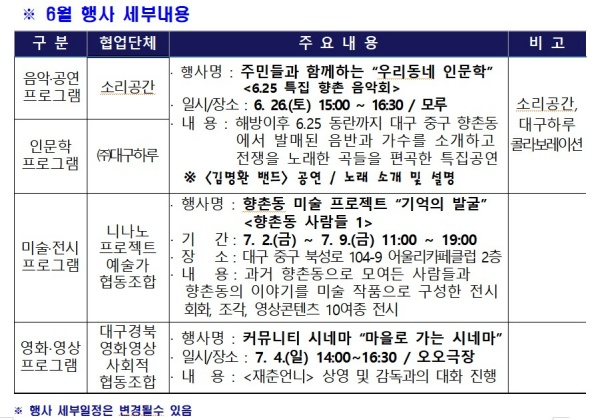 ※ 6월 행사 세부내용

| 구 분 | 협업단체 | 주 요 내 용 | 비 고 |
|---|---|---|---|
| 음악·공연 프로그램 | 소리공간 | · 행사명 : 주민들과 함께하는 "우리동네 인문학" <6.25 특집 향촌 음악회> · 일시/장소 : 6. 26.(토) 15:00 ~ 16:30 / 모루 · 내 용 : 해방이후 6.25 동란까지 대구 중구 향촌동에서 발매된 음반과 가수를 소개하고 전쟁을 노래한 곡들을 편곡한 특집공연 ※ <김명환 밴드> 공연 / 노래 소개 및 설명 | 소리공간, 대구하루 콜라보레이션 |
| 인문학 프로그램 | ㈜대구하루 | | |
| 미술·전시 프로그램 | 니나노 프로젝트 예술가 협동조합 | · 행사명 : 향촌동 미술 프로젝트 "기억의 발굴" <향촌동 사람들 1> · 기 간 : 7. 2.(금) ~ 7. 9.(금) 11:00 ~ 19:00 · 장 소 : 대구 중구 북성로 104-9 어울리카페클럽 2층 · 내 용 : 과거 향촌동으로 모여든 사람들과 향촌동의 이야기를 미술 작품으로 구성한 전시 회화, 조각, 영상콘텐츠 10여종 전시 | |
| 영화·영상 프로그램 | 대구경북 영화영상 사회적 협동조합 | · 행사명 : 커뮤니티 시네마 "마을로 가는 시네마" · 일시/장소 : 7. 4.(일) 14:00~16:30 / 오오극장 · 내 용 : <재춘언니> 상영 및 감독과의 대화 진행 | |

※ 행사 세부일정은 변경될수 있음